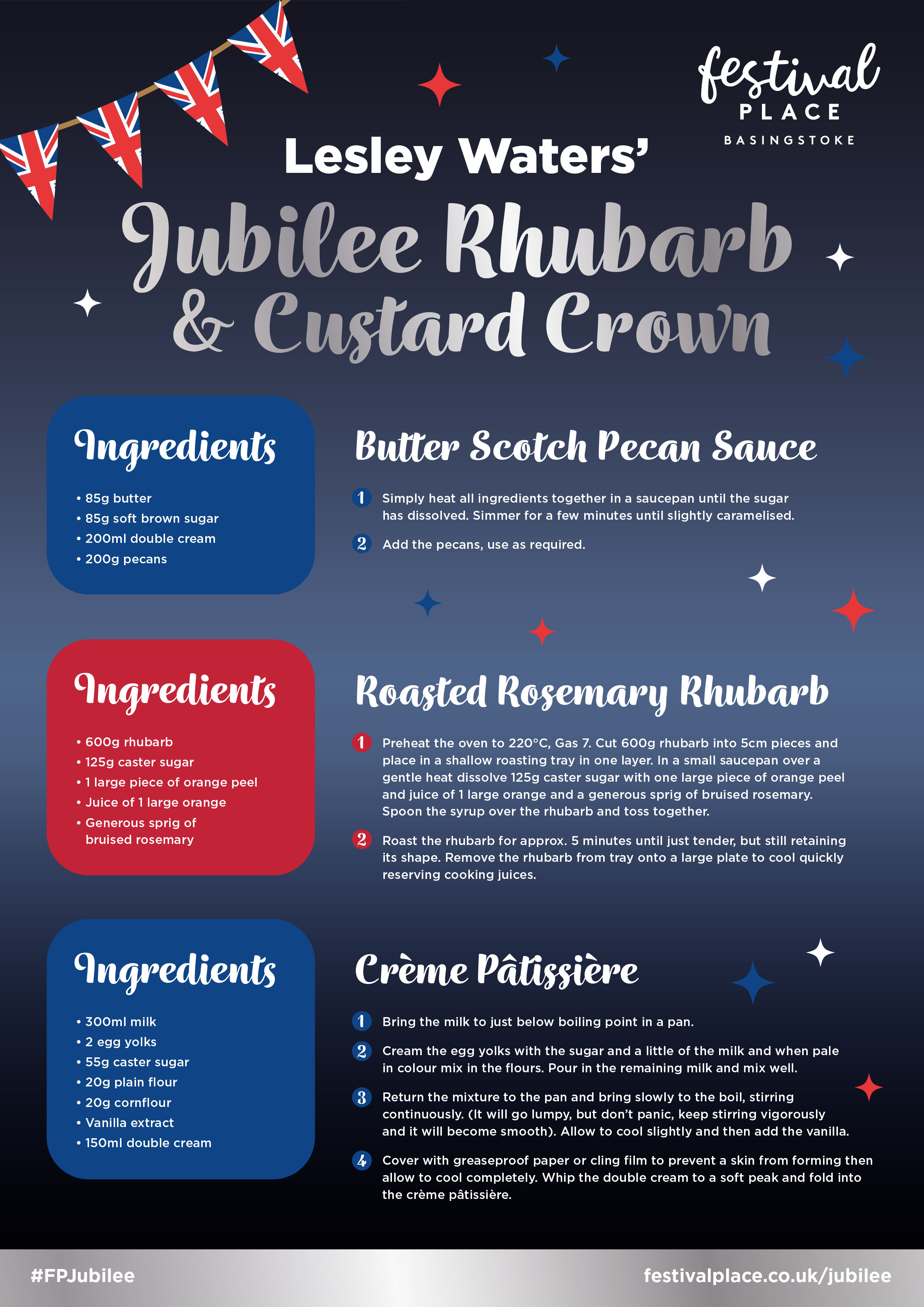 festival PLACE BASINGSTOKE

Lesley Waters'

Jubilee Rhubarb & Custard Crown

Ingredients

• 85g butter
• 85g soft brown sugar
• 200ml double cream
• 200g pecans

Butter Scotch Pecan Sauce

1 Simply heat all ingredients together in a saucepan until the sugar has dissolved. Simmer for a few minutes until slightly caramelised.

2 Add the pecans, use as required.

Ingredients

• 600g rhubarb
• 125g caster sugar
• 1 large piece of orange peel
• Juice of 1 large orange
• Generous sprig of bruised rosemary

Roasted Rosemary Rhubarb

1 Preheat the oven to 220°C, Gas 7. Cut 600g rhubarb into 5cm pieces and place in a shallow roasting tray in one layer. In a small saucepan over a gentle heat dissolve 125g caster sugar with one large piece of orange peel and juice of 1 large orange and a generous sprig of bruised rosemary. Spoon the syrup over the rhubarb and toss together.

2 Roast the rhubarb for approx. 5 minutes until just tender, but still retaining its shape. Remove the rhubarb from tray onto a large plate to cool quickly reserving cooking juices.

Ingredients

• 300ml milk
• 2 egg yolks
• 55g caster sugar
• 20g plain flour
• 20g cornflour
• Vanilla extract
• 150ml double cream

Crème Pâtissière

1 Bring the milk to just below boiling point in a pan.

2 Cream the egg yolks with the sugar and a little of the milk and when pale in colour mix in the flours. Pour in the remaining milk and mix well.

3 Return the mixture to the pan and bring slowly to the boil, stirring continuously. (It will go lumpy, but don't panic, keep stirring vigorously and it will become smooth). Allow to cool slightly and then add the vanilla.

4 Cover with greaseproof paper or cling film to prevent a skin from forming then allow to cool completely. Whip the double cream to a soft peak and fold into the crème pâtissière.

#FPJubilee

festivalplace.co.uk/jubilee